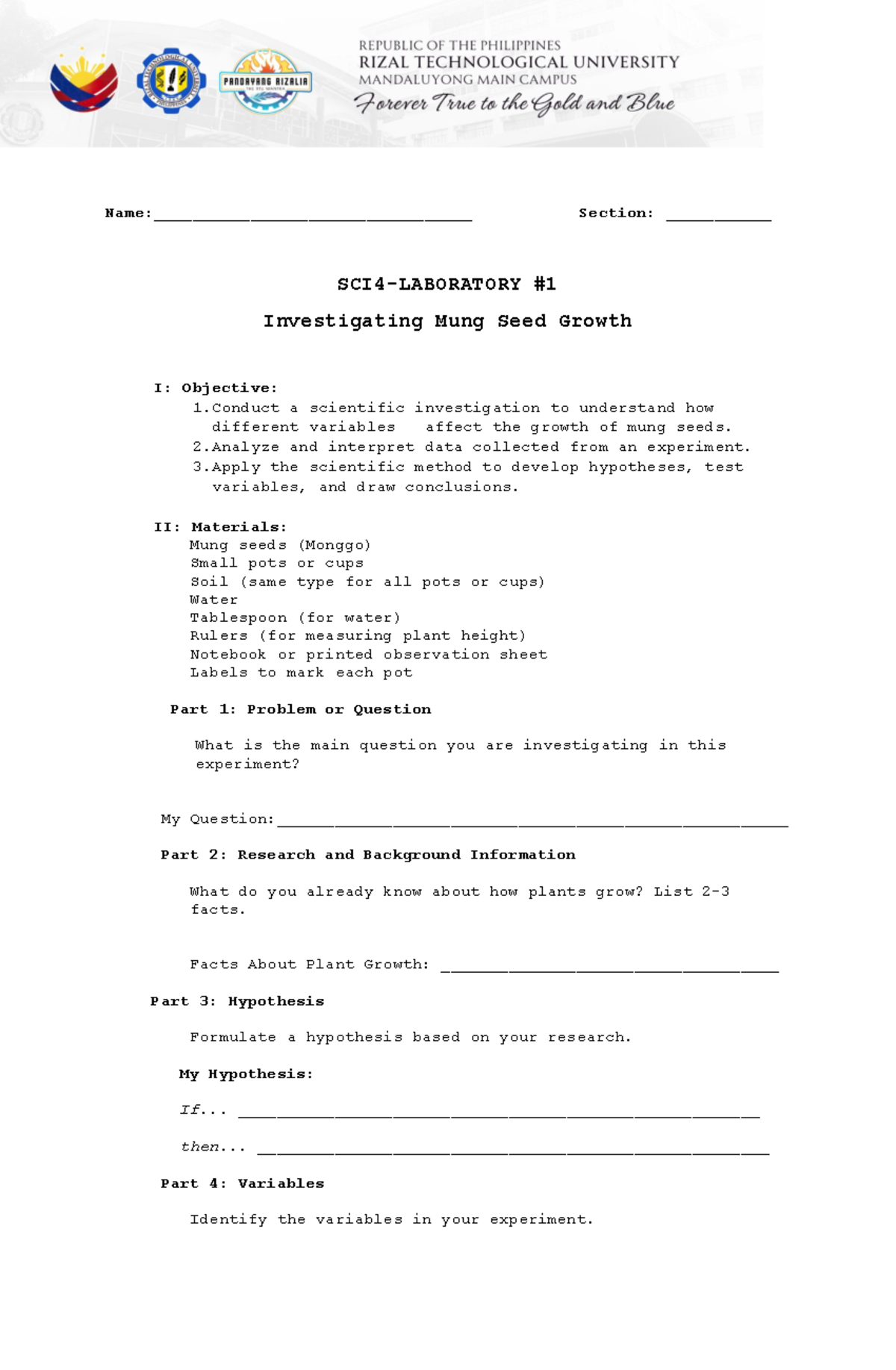 PANDAYANG RIZALIA

REPUBLIC OF THE PHILIPPINES
RIZAL TECHNOLOGICAL UNIVERSITY
MANDALUYONG MAIN CAMPUS
Forever True to the Gold and Blue

Name:____ Section: ____

SCI4-LABORATORY #1

Investigating Mung Seed Growth

I: Objective:
1.Conduct a scientific investigation to understand how different variables affect the growth of mung seeds.
2.Analyze and interpret data collected from an experiment.
3.Apply the scientific method to develop hypotheses, test variables, and draw conclusions.

II: Materials:
Mung seeds (Monggo)
Small pots or cups
Soil (same type for all pots or cups)
Water
Tablespoon (for water)
Rulers (for measuring plant height)
Notebook or printed observation sheet
Labels to mark each pot

Part 1: Problem or Question

What is the main question you are investigating in this experiment?

My Question:____

Part 2: Research and Background Information

What do you already know about how plants grow? List 2-3 facts.

Facts About Plant Growth: ____

Part 3: Hypothesis

Formulate a hypothesis based on your research.

My Hypothesis:

If... ____

then... ____

Part 4: Variables

Identify the variables in your experiment.